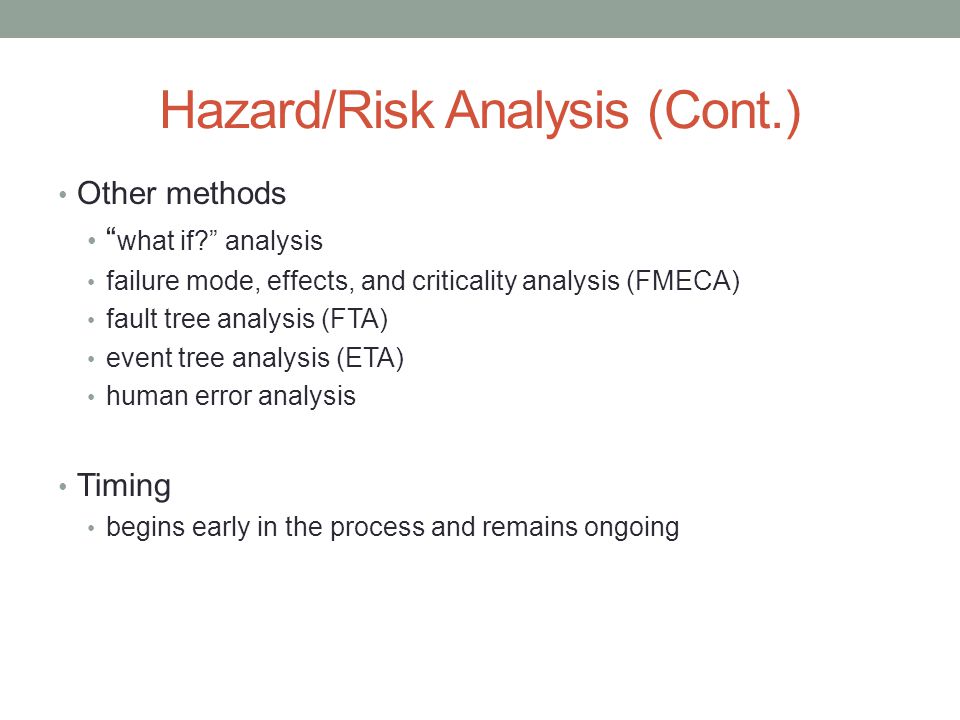 Hazard/Risk Analysis (Cont.)

• Other methods
  • “what if?” analysis
  • failure mode, effects, and criticality analysis (FMECA)
  • fault tree analysis (FTA)
  • event tree analysis (ETA)
  • human error analysis

• Timing
  • begins early in the process and remains ongoing